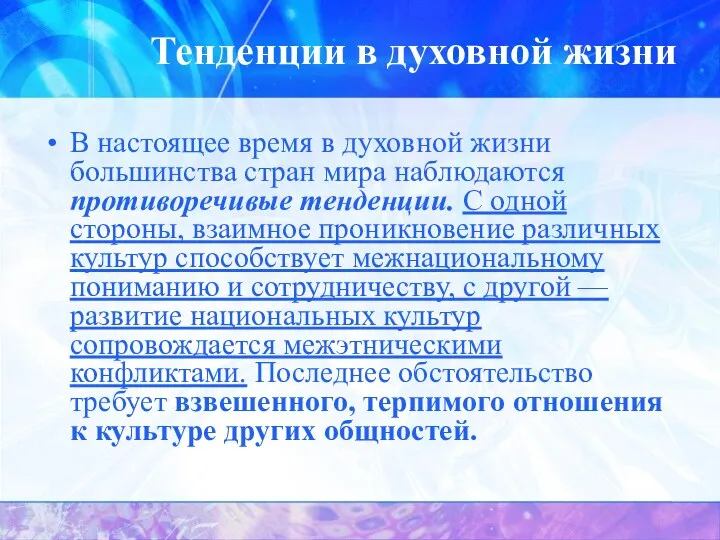 Тенденции в духовной жизни

• В настоящее время в духовной жизни большинства стран мира наблюдаются противоречивые тенденции. С одной стороны, взаимное проникновение различных культур способствует межнациональному пониманию и сотрудничеству, с другой — развитие национальных культур сопровождается межэтническими конфликтами. Последнее обстоятельство требует взвешенного, терпимого отношения к культуре других общностей.